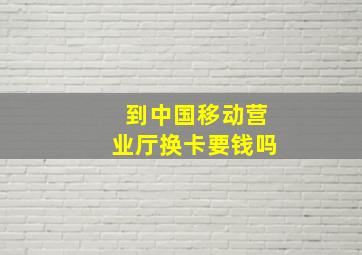 到中国移动营业厅换卡要钱吗